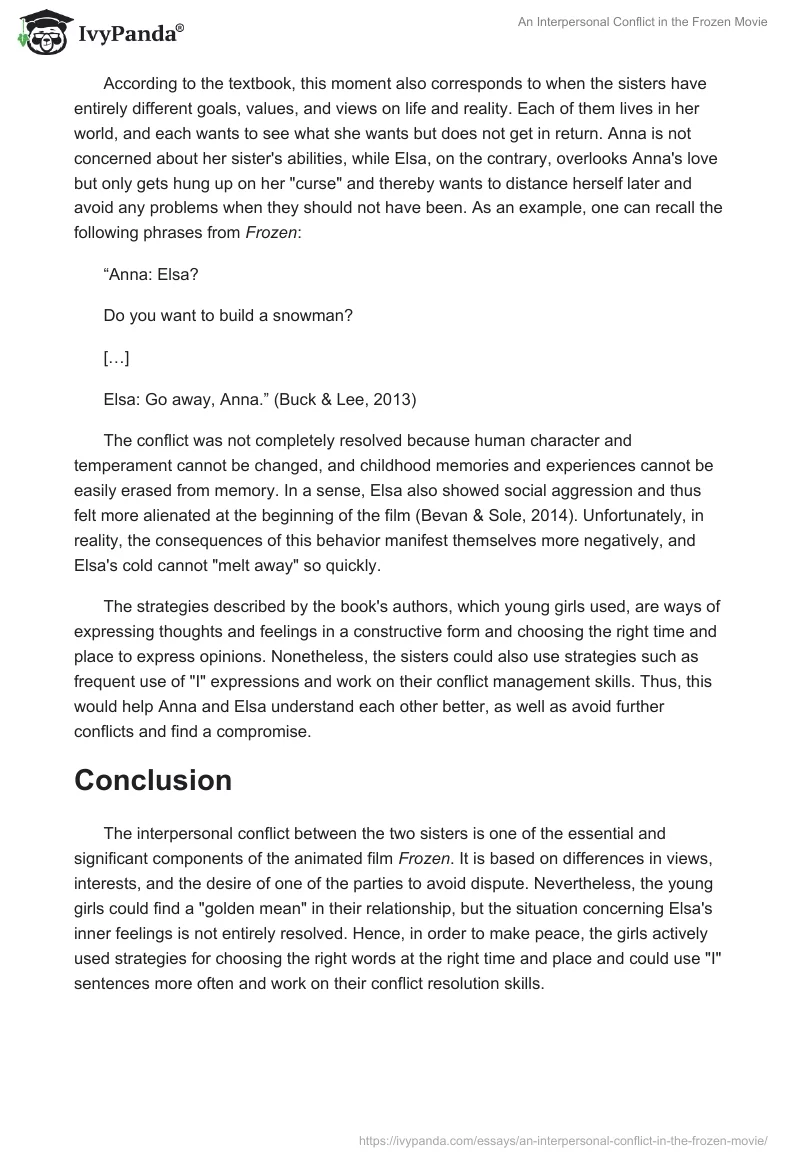 IvyPanda®

An Interpersonal Conflict in the Frozen Movie

According to the textbook, this moment also corresponds to when the sisters have entirely different goals, values, and views on life and reality. Each of them lives in her world, and each wants to see what she wants but does not get in return. Anna is not concerned about her sister's abilities, while Elsa, on the contrary, overlooks Anna's love but only gets hung up on her "curse" and thereby wants to distance herself later and avoid any problems when they should not have been. As an example, one can recall the following phrases from Frozen:

“Anna: Elsa?

Do you want to build a snowman?

[…]

Elsa: Go away, Anna.” (Buck & Lee, 2013)

The conflict was not completely resolved because human character and temperament cannot be changed, and childhood memories and experiences cannot be easily erased from memory. In a sense, Elsa also showed social aggression and thus felt more alienated at the beginning of the film (Bevan & Sole, 2014). Unfortunately, in reality, the consequences of this behavior manifest themselves more negatively, and Elsa's cold cannot "melt away" so quickly.

The strategies described by the book's authors, which young girls used, are ways of expressing thoughts and feelings in a constructive form and choosing the right time and place to express opinions. Nonetheless, the sisters could also use strategies such as frequent use of "I" expressions and work on their conflict management skills. Thus, this would help Anna and Elsa understand each other better, as well as avoid further conflicts and find a compromise.

Conclusion

The interpersonal conflict between the two sisters is one of the essential and significant components of the animated film Frozen. It is based on differences in views, interests, and the desire of one of the parties to avoid dispute. Nevertheless, the young girls could find a "golden mean" in their relationship, but the situation concerning Elsa's inner feelings is not entirely resolved. Hence, in order to make peace, the girls actively used strategies for choosing the right words at the right time and place and could use "I" sentences more often and work on their conflict resolution skills.

https://ivypanda.com/essays/an-interpersonal-conflict-in-the-frozen-movie/